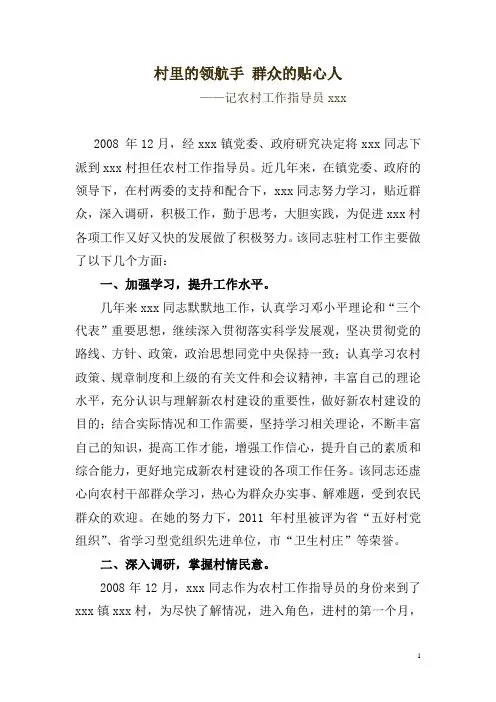 村里的领航手 群众的贴心人

——记农村工作指导员 xxx

2008 年 12 月，经 xxx 镇党委、政府研究决定将 xxx 同志下派到 xxx 村担任农村工作指导员。近几年来，在镇党委、政府的领导下，在村两委的支持和配合下，xxx 同志努力学习，贴近群众，深入调研，积极工作，勤于思考，大胆实践，为促进 xxx 村各项工作又好又快的发展做了积极努力。该同志驻村工作主要做了以下几个方面：

一、加强学习，提升工作水平。

几年来 xxx 同志默默地工作，认真学习邓小平理论和“三个代表”重要思想，继续深入贯彻落实科学发展观，坚决贯彻党的路线、方针、政策，政治思想同党中央保持一致；认真学习农村政策、规章制度和上级的有关文件和会议精神，丰富自己的理论水平，充分认识与理解新农村建设的重要性，做好新农村建设的目的；结合实际情况和工作需要，坚持学习相关理论，不断丰富自己的知识，提高工作才能，增强工作信心，提升自己的素质和综合能力，更好地完成新农村建设的各项工作任务。该同志还虚心向农村干部群众学习，热心为群众办实事、解难题，受到农民群众的欢迎。在她的努力下，2011 年村里被评为省“五好村党组织”、省学习型党组织先进单位，市“卫生村庄”等荣誉。

二、深入调研，掌握村情民意。

2008 年 12 月，xxx 同志作为农村工作指导员的身份来到了 xxx 镇 xxx 村，为尽快了解情况，进入角色，进村的第一个月，

1